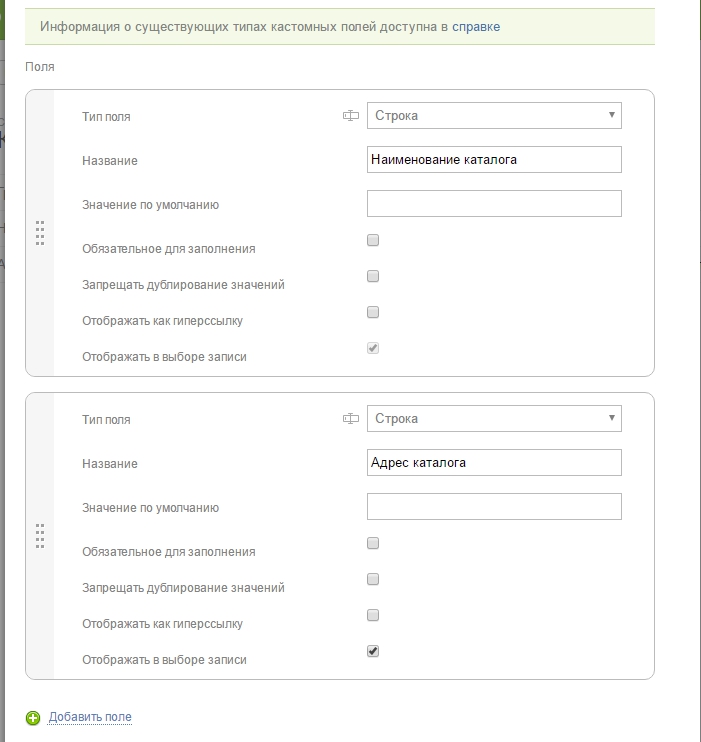 Информация о существующих типах кастомных полей доступна в справке

Поля

Тип поля
Строка

Название
Наименование каталога

Значение по умолчанию

Обязательное для заполнения

Запрещать дублирование значений

Отображать как гиперссылку

Отображать в выборе записи

Тип поля
Строка

Название
Адрес каталога

Значение по умолчанию

Обязательное для заполнения

Запрещать дублирование значений

Отображать как гиперссылку

Отображать в выборе записи

Добавить поле